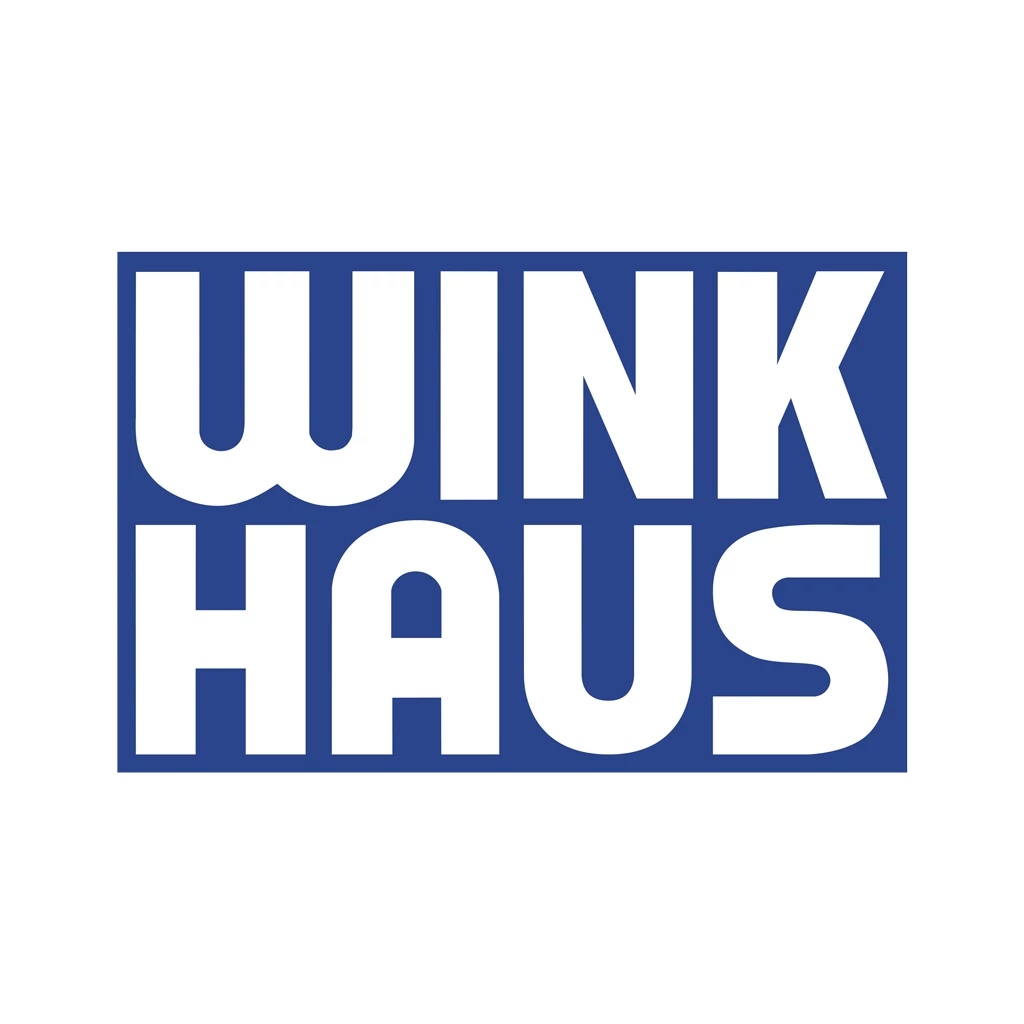 WINK
HAUS